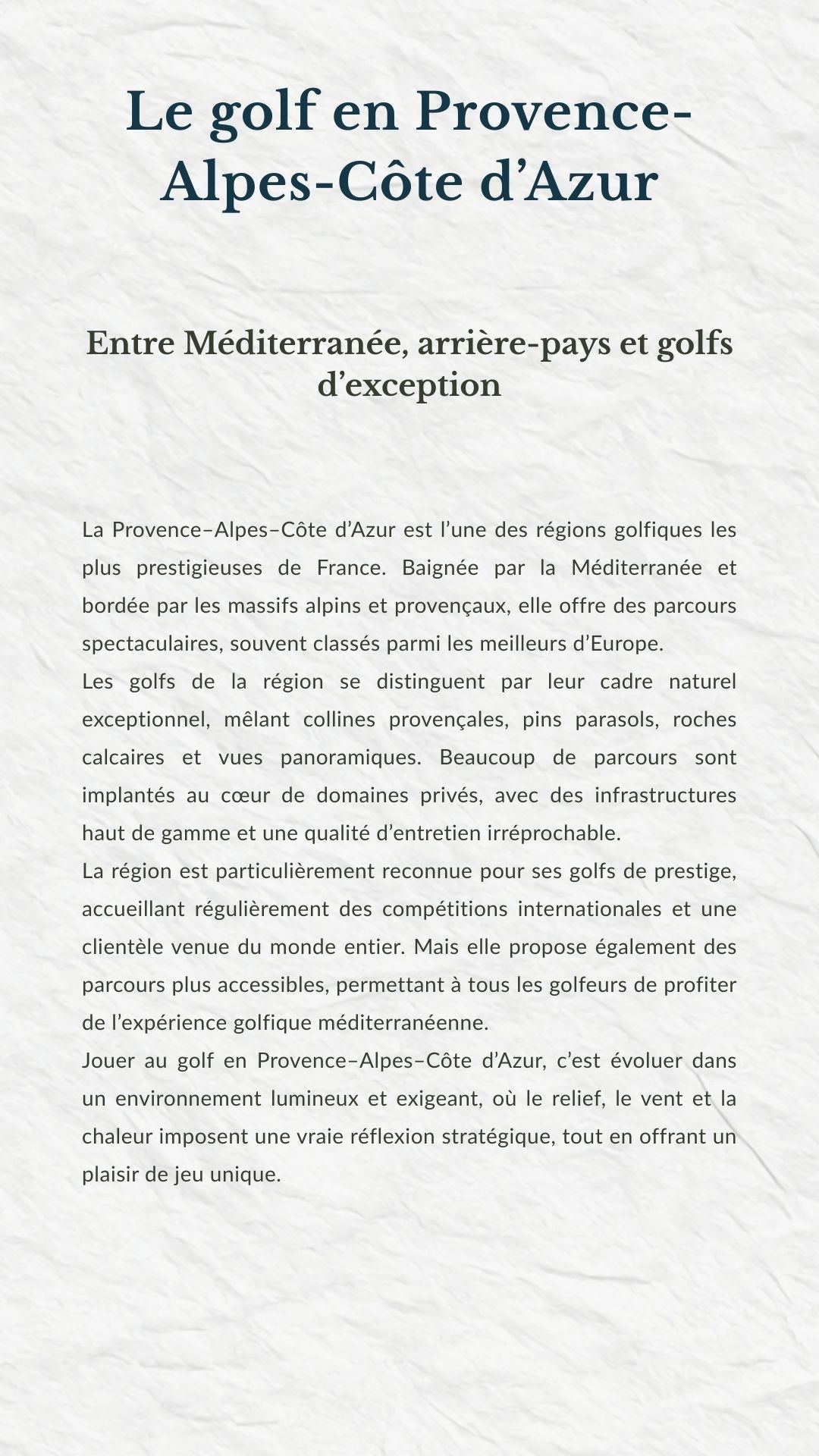 Le golf en Provence-Alpes-Côte d’Azur

Entre Méditerranée, arrière-pays et golfs d’exception

La Provence–Alpes–Côte d’Azur est l’une des régions golfiques les plus prestigieuses de France. Baignée par la Méditerranée et bordée par les massifs alpins et provençaux, elle offre des parcours spectaculaires, souvent classés parmi les meilleurs d’Europe.
Les golfs de la région se distinguent par leur cadre naturel exceptionnel, mêlant collines provençales, pins parasols, roches calcaires et vues panoramiques. Beaucoup de parcours sont implantés au cœur de domaines privés, avec des infrastructures haut de gamme et une qualité d’entretien irréprochable.
La région est particulièrement reconnue pour ses golfs de prestige, accueillant régulièrement des compétitions internationales et une clientèle venue du monde entier. Mais elle propose également des parcours plus accessibles, permettant à tous les golfeurs de profiter de l’expérience golfique méditerranéenne.
Jouer au golf en Provence–Alpes–Côte d’Azur, c’est évoluer dans un environnement lumineux et exigeant, où le relief, le vent et la chaleur imposent une vraie réflexion stratégique, tout en offrant un plaisir de jeu unique.